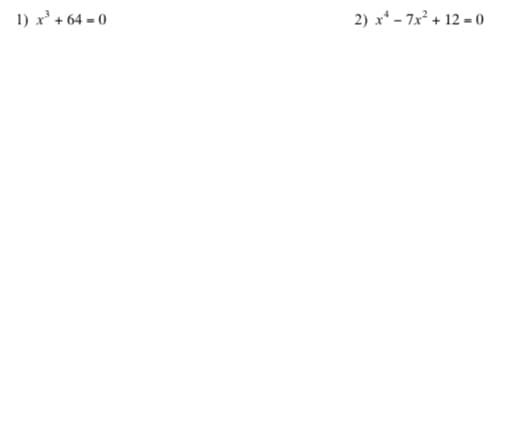 1) $x^3 + 64 = 0$

2) $x^4 - 7x^2 + 12 = 0$